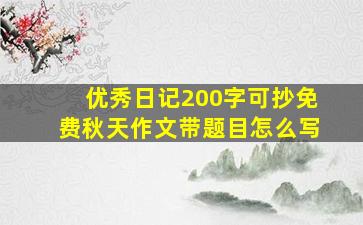 优秀日记200字可抄免费秋天作文带题目怎么写